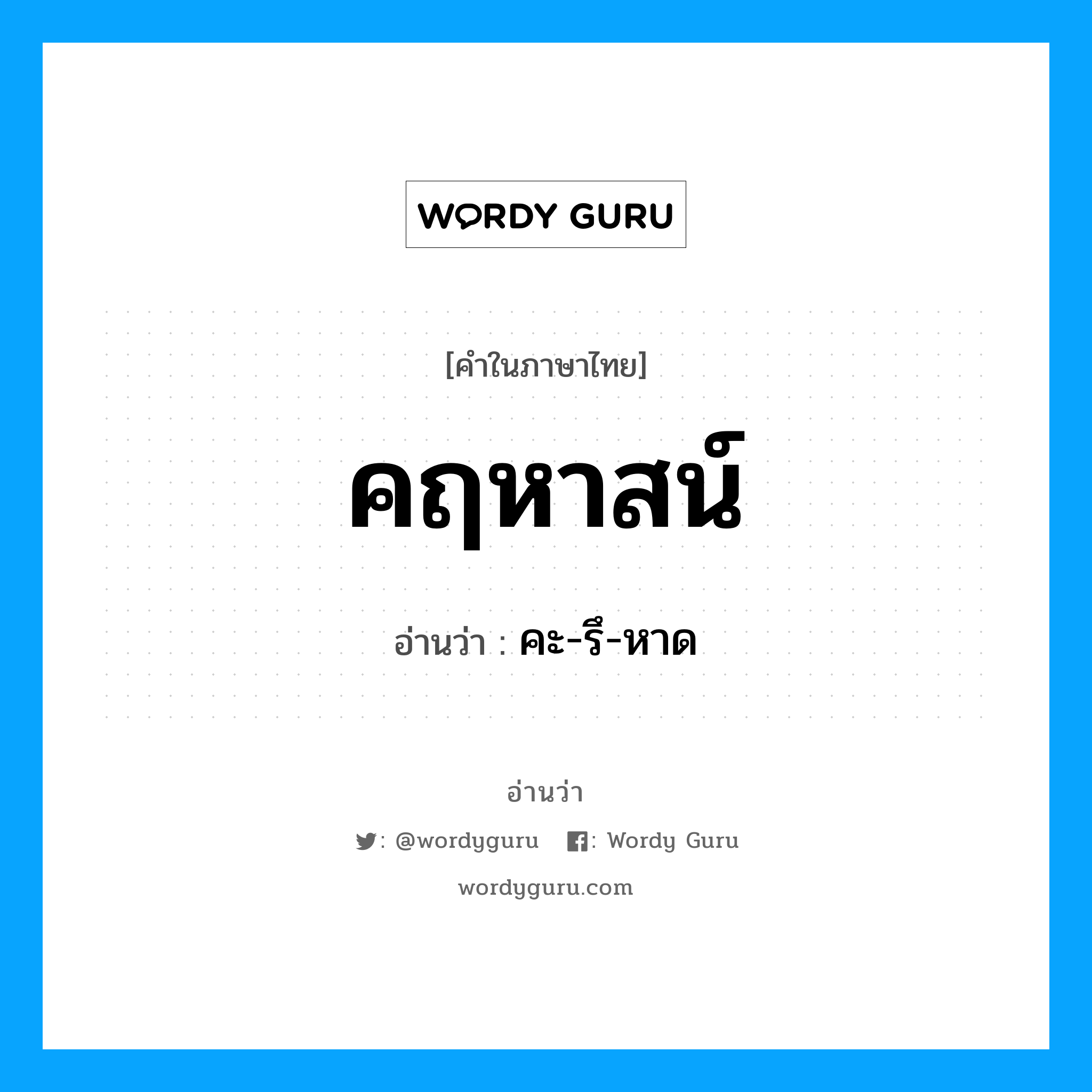 WORDY GURU

[คำในภาษาไทย]

คฤหาสน์

อ่านว่า : คะ-รึ-หาด

อ่านว่า

: @wordyguru : Wordy Guru

wordyguru.com